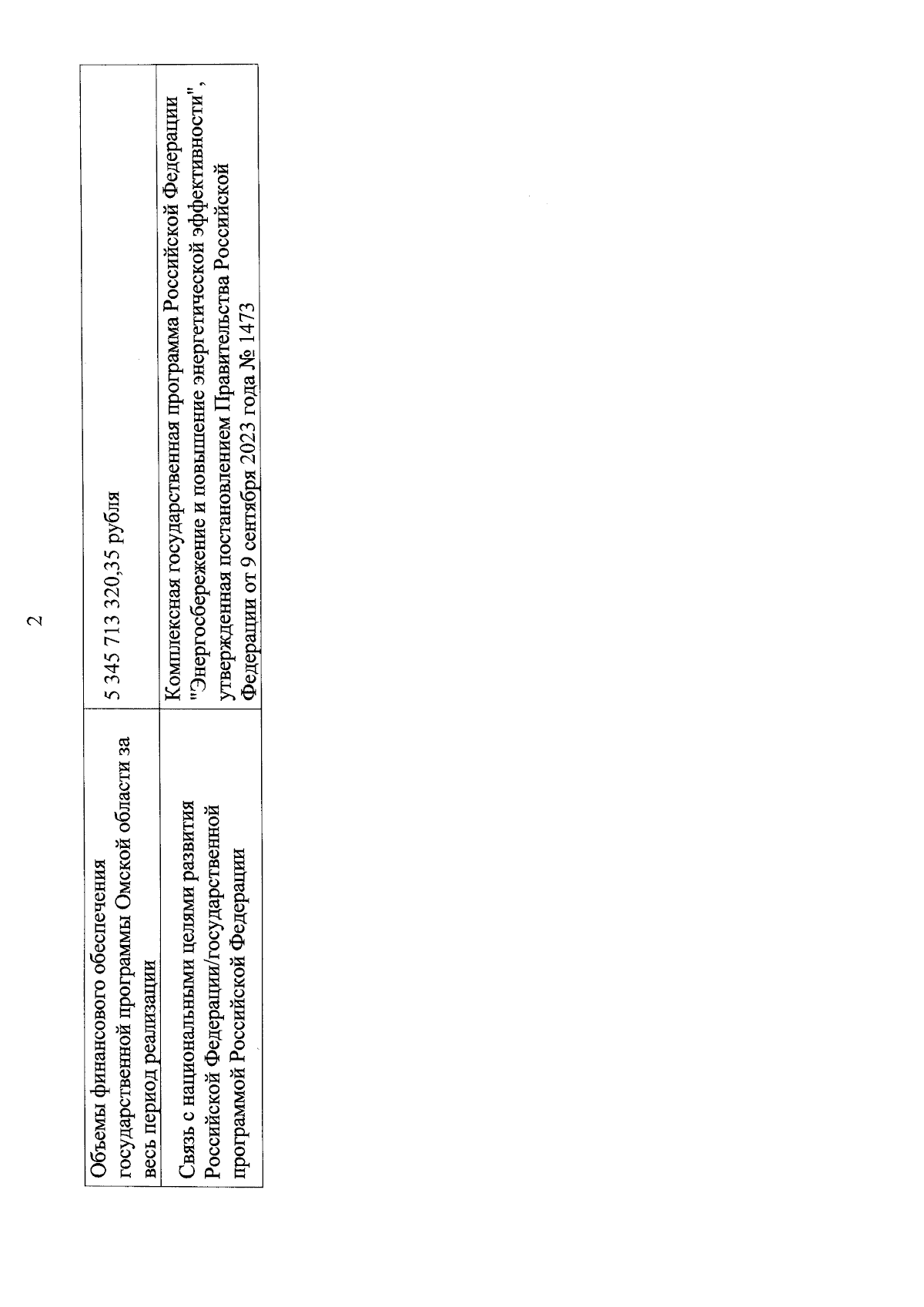 2

| Объемы финансового обеспечения государственной программы Омской области за весь период реализации | 5 345 713 320,35 рубля |
|---|---|
| Связь с национальными целями развития Российской Федерации/государственной программой Российской Федерации | Комплексная государственная программа Российской Федерации "Энергосбережение и повышение энергетической эффективности", утвержденная постановлением Правительства Российской Федерации от 9 сентября 2023 года № 1473 |